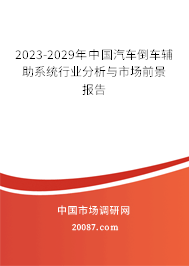 2023-2029年中国汽车倒车辅助系统行业分析与市场前景报告

中国市场调研网

20087.com